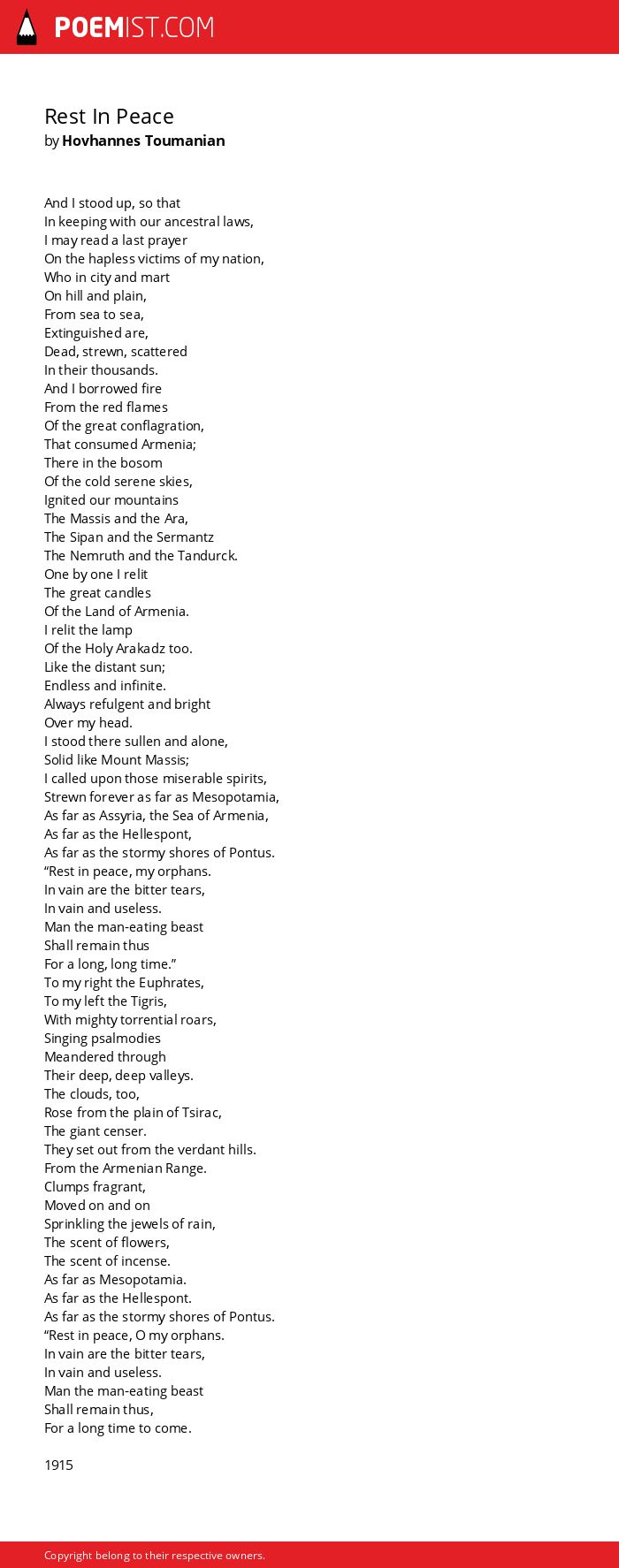 POEMIST.COM

Rest In Peace
by Hovhannes Toumanian

And I stood up, so that
In keeping with our ancestral laws,
I may read a last prayer
On the hapless victims of my nation,
Who in city and mart
On hill and plain,
From sea to sea,
Extinguished are,
Dead, strewn, scattered
In their thousands.
And I borrowed fire
From the red flames
Of the great conflagration,
That consumed Armenia;
There in the bosom
Of the cold serene skies,
Ignited our mountains
The Massis and the Ara,
The Sipan and the Sermantz
The Nemruth and the Tandurck.
One by one I relit
The great candles
Of the Land of Armenia.
I relit the lamp
Of the Holy Arakadz too.
Like the distant sun;
Endless and infinite.
Always refulgent and bright
Over my head.
I stood there sullen and alone,
Solid like Mount Massis;
I called upon those miserable spirits,
Strewn forever as far as Mesopotamia,
As far as Assyria, the Sea of Armenia,
As far as the Hellespont,
As far as the stormy shores of Pontus.
“Rest in peace, my orphans.
In vain are the bitter tears,
In vain and useless.
Man the man-eating beast
Shall remain thus
For a long, long time.”
To my right the Euphrates,
To my left the Tigris,
With mighty torrential roars,
Singing psalmodies
Meandered through
Their deep, deep valleys.
The clouds, too,
Rose from the plain of Tsirac,
The giant censer.
They set out from the verdant hills.
From the Armenian Range.
Clumps fragrant,
Moved on and on
Sprinkling the jewels of rain,
The scent of flowers,
The scent of incense.
As far as Mesopotamia.
As far as the Hellespont.
As far as the stormy shores of Pontus.
“Rest in peace, O my orphans.
In vain are the bitter tears,
In vain and useless.
Man the man-eating beast
Shall remain thus,
For a long time to come.

1915

Copyright belong to their respective owners.